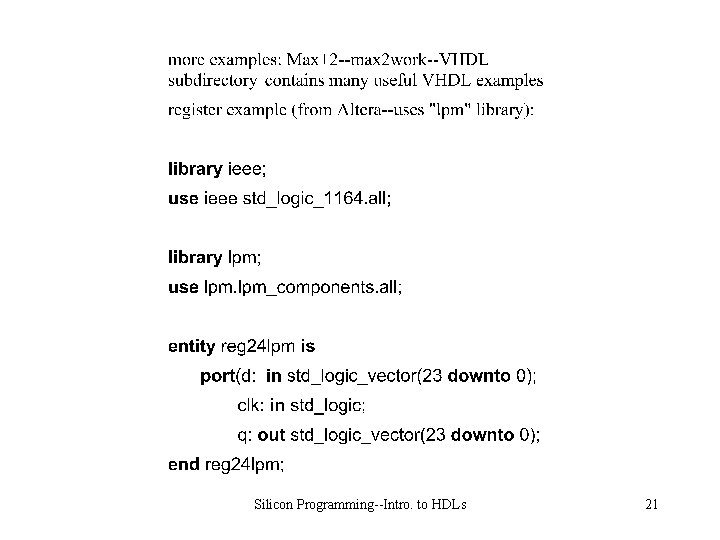 more examples: Max+2--max2work--VHDL subdirectory contains many useful VHDL examples

register example (from Altera--uses "lpm" library):

library ieee;
use ieee std_logic_1164.all;

library lpm;
use lpm.lpm_components.all;

entity reg24lpm is
port(d: in std_logic_vector(23 downto 0);
clk: in std_logic;
q: out std_logic_vector(23 downto 0);
end reg24lpm;

Silicon Programming--Intro. to HDLs

21